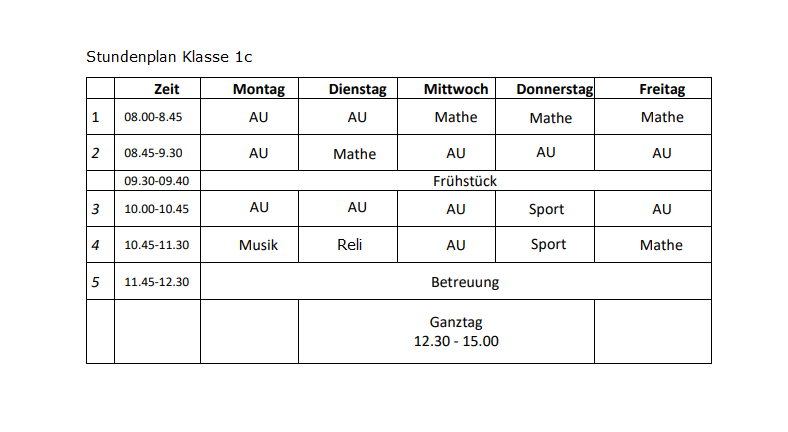 Stundenplan Klasse 1c

| | Zeit | Montag | Dienstag | Mittwoch | Donnerstag | Freitag |
|---|---|---|---|---|---|---|
| 1 | 08.00-8.45 | AU | AU | Mathe | Mathe | Mathe |
| 2 | 08.45-9.30 | AU | Mathe | AU | AU | AU |
| | 09.30-09.40 | Frühstück | | | | |
| 3 | 10.00-10.45 | AU | AU | AU | Sport | AU |
| 4 | 10.45-11.30 | Musik | Reli | AU | Sport | Mathe |
| 5 | 11.45-12.30 | Betreuung | | | | |
| | | | Ganztag 12.30 - 15.00 | | | |